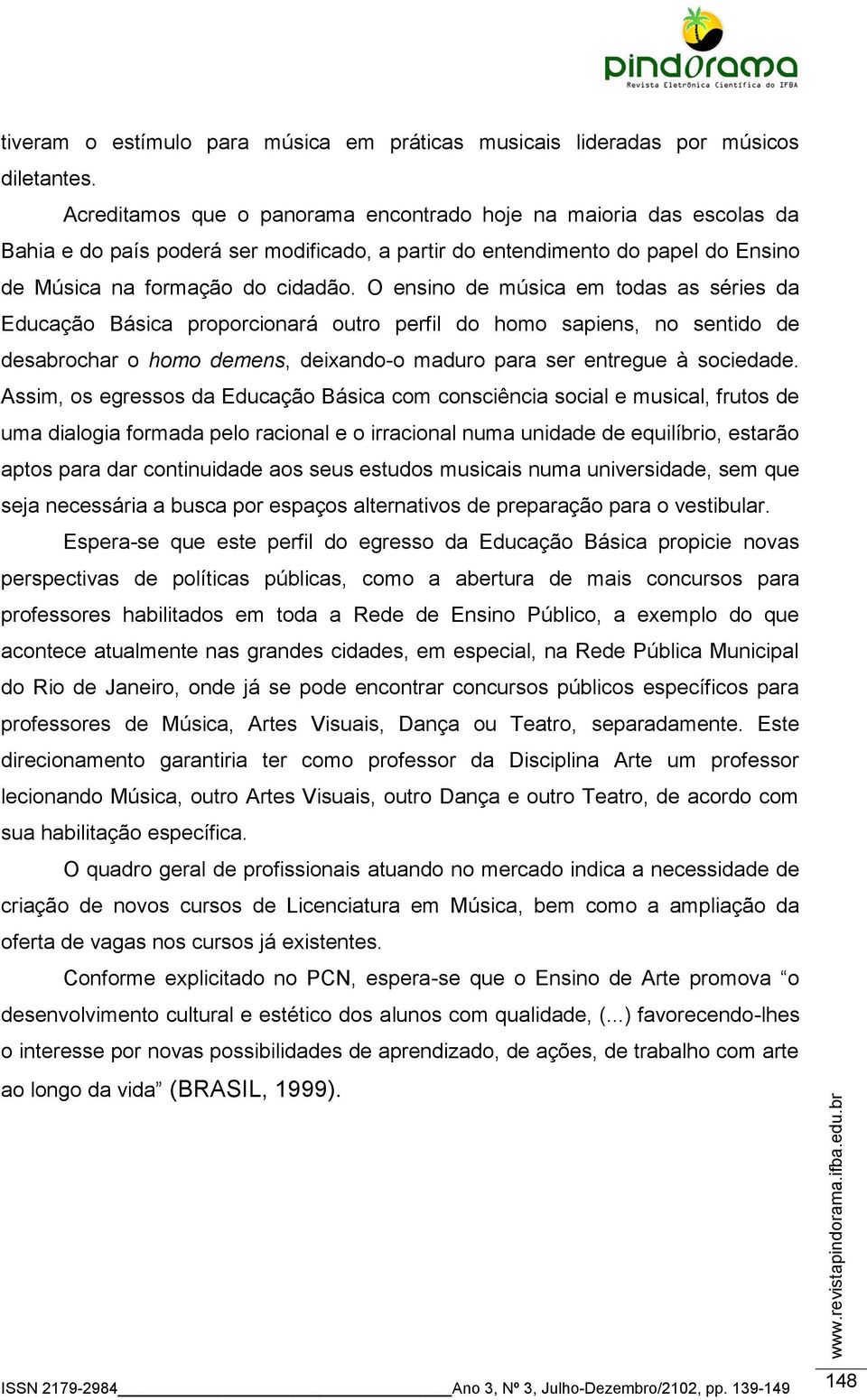 pindorama
Revista Eletrônica Científica do IFBA

tiveram o estímulo para música em práticas musicais lideradas por músicos diletantes.

Acreditamos que o panorama encontrado hoje na maioria das escolas da Bahia e do país poderá ser modificado, a partir do entendimento do papel do Ensino de Música na formação do cidadão. O ensino de música em todas as séries da Educação Básica proporcionará outro perfil do homo sapiens, no sentido de desabrochar o homo demens, deixando-o maduro para ser entregue à sociedade. Assim, os egressos da Educação Básica com consciência social e musical, frutos de uma dialogia formada pelo racional e o irracional numa unidade de equilíbrio, estarão aptos para dar continuidade aos seus estudos musicais numa universidade, sem que seja necessária a busca por espaços alternativos de preparação para o vestibular.

Espera-se que este perfil do egresso da Educação Básica propicie novas perspectivas de políticas públicas, como a abertura de mais concursos para professores habilitados em toda a Rede de Ensino Público, a exemplo do que acontece atualmente nas grandes cidades, em especial, na Rede Pública Municipal do Rio de Janeiro, onde já se pode encontrar concursos públicos específicos para professores de Música, Artes Visuais, Dança ou Teatro, separadamente. Este direcionamento garantiria ter como professor da Disciplina Arte um professor lecionando Música, outro Artes Visuais, outro Dança e outro Teatro, de acordo com sua habilitação específica.

O quadro geral de profissionais atuando no mercado indica a necessidade de criação de novos cursos de Licenciatura em Música, bem como a ampliação da oferta de vagas nos cursos já existentes.

Conforme explicitado no PCN, espera-se que o Ensino de Arte promova “o desenvolvimento cultural e estético dos alunos com qualidade, (...) favorecendo-lhes o interesse por novas possibilidades de aprendizado, de ações, de trabalho com arte ao longo da vida” (BRASIL, 1999).

www.revistapindorama.ifba.edu.br

ISSN 2179-2984 Ano 3, Nº 3, Julho-Dezembro/2102, pp. 139-149 148